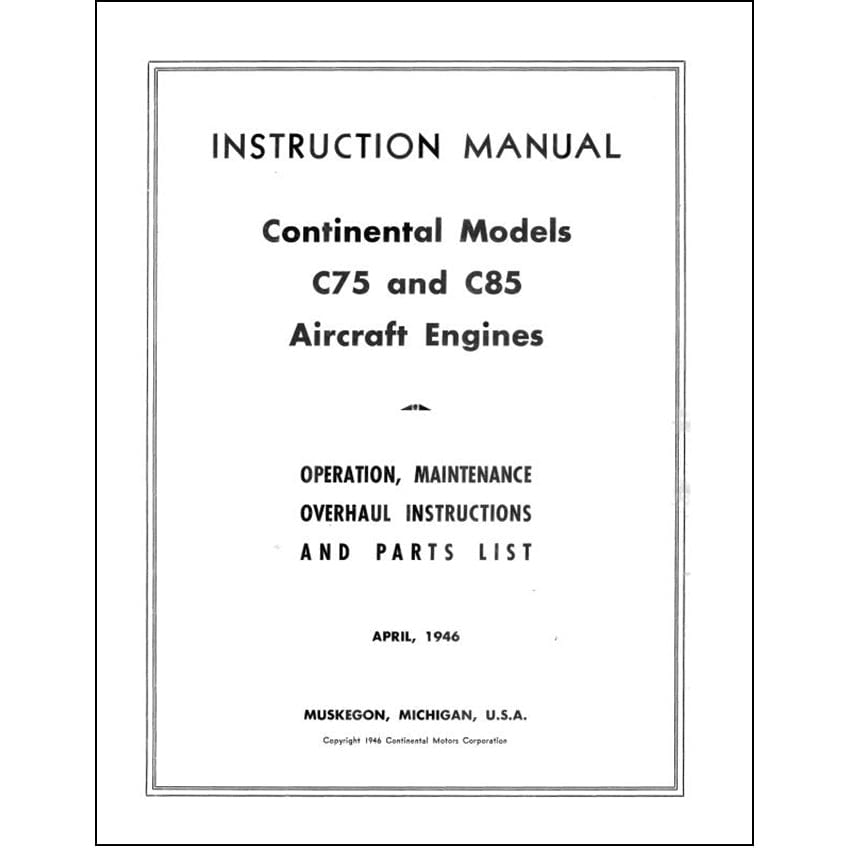 INSTRUCTION MANUAL

Continental Models
C75 and C85
Aircraft Engines

OPERATION, MAINTENANCE
OVERHAUL INSTRUCTIONS
AND PARTS LIST

APRIL, 1946

MUSKEGON, MICHIGAN, U.S.A.

Copyright 1946 Continental Motors Corporation